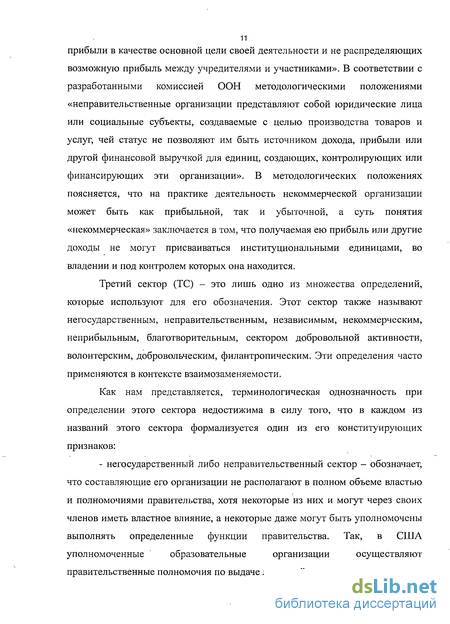 11

прибыли в качестве основной цели своей деятельности и не распределяющих возможную прибыль между учредителями и участниками». В соответствии с разработанными комиссией ООН методологическими положениями «неправительственные организации представляют собой юридические лица или социальные субъекты, создаваемые с целью производства товаров и услуг, чей статус не позволяют им быть источником дохода, прибыли или другой финансовой выручкой для единиц, создающих, контролирующих или финансирующих эти организации». В методологических положениях поясняется, что на практике деятельность некоммерческой организации может быть как прибыльной, так и убыточной, а суть понятия «некоммерческая» заключается в том, что получаемая ею прибыль или другие доходы не могут присваиваться институциональными единицами, во владении и под контролем которых она находится.

Третий сектор (ТС) – это лишь одно из множества определений, которые используют для его обозначения. Этот сектор также называют негосударственным, неправительственным, независимым, некоммерческим, неприбыльным, благотворительным, сектором добровольной активности, волонтерским, добровольческим, филантропическим. Эти определения часто применяются в контексте взаимозаменяемости.

Как нам представляется, терминологическая однозначность при определении этого сектора недостижима в силу того, что в каждом из названий этого сектора формализуется один из его конституирующих признаков:

- негосударственный либо неправительственный сектор – обозначает, что составляющие его организации не располагают в полном объеме властью и полномочиями правительства, хотя некоторые из них и могут через своих членов иметь властное влияние, а некоторые даже могут быть уполномочены выполнять определенные функции правительства. Так, в США уполномоченные образовательные организации осуществляют правительственные полномочия по выдаче

dsLib.net
библиотека диссертаций